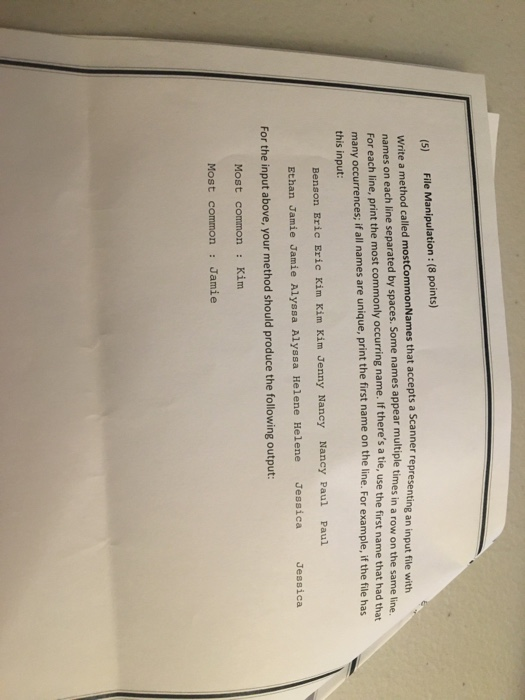 (5) File Manipulation : (8 points)

Write a method called mostCommonNames that accepts a Scanner representing an input file with names on each line separated by spaces. Some names appear multiple times in a row on the same line. For each line, print the most commonly occurring name. If there's a tie, use the first name that had that many occurrences; if all names are unique, print the first name on the line. For example, if the file has this input:

Benson Eric Eric Kim Kim Kim Jenny Nancy Nancy Paul Paul
Ethan Jamie Jamie Alyssa Alyssa Helene Helene Jessica Jessica

For the input above, your method should produce the following output:

Most common : Kim
Most common : Jamie